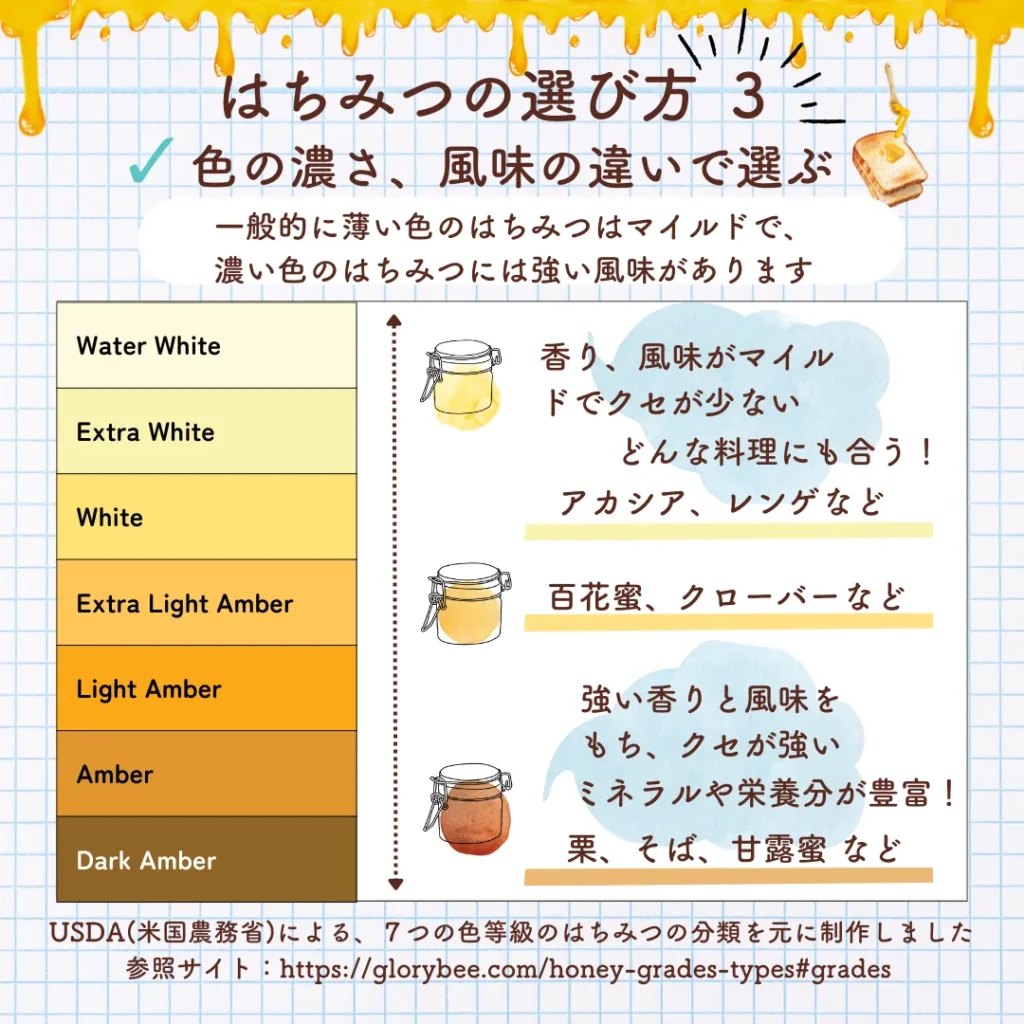 はちみつの選び方 3

✓ 色の濃さ、風味の違いで選ぶ

一般的に薄い色のはちみつはマイルドで、濃い色のはちみつには強い風味があります

Water White
Extra White
White
Extra Light Amber
Light Amber
Amber
Dark Amber

香り、風味がマイルドでクセが少ない
どんな料理にも合う！
アカシア、レンゲなど

百花蜜、クローバーなど

強い香りと風味をもち、クセが強い
ミネラルや栄養分が豊富！
栗、そば、甘露蜜 など

USDA(米国農務省)による、7つの色等級のはちみつの分類を元に制作しました
参照サイト：https://glorybee.com/honey-grades-types#grades